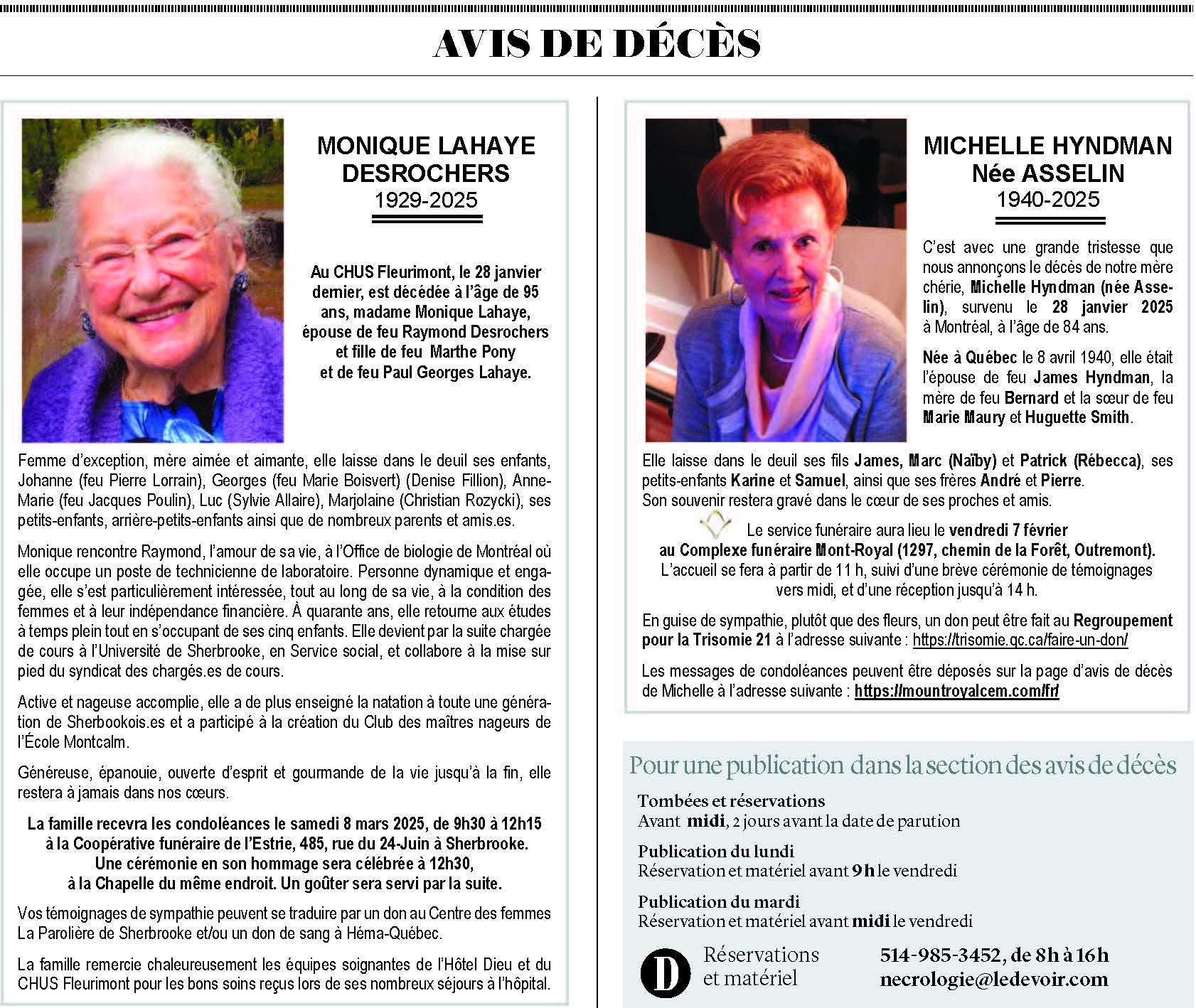 AVIS DE DÉCÈS

MONIQUE LAHAYE DESROCHERS
1929-2025

Au CHUS Fleurimont, le 28 janvier dernier, est décédée à l'âge de 95 ans, madame Monique Lahaye, épouse de feu Raymond Desrochers et fille de feu Marthe Pony et de feu Paul Georges Lahaye.

Femme d'exception, mère aimée et aimante, elle laisse dans le deuil ses enfants, Johanne (feu Pierre Lorrain), Georges (feu Marie Boisvert) (Denise Fillion), Anne-Marie (feu Jacques Poulin), Luc (Sylvie Allaire), Marjolaine (Christian Rozycki), ses petits-enfants, arrière-petits-enfants ainsi que de nombreux parents et amis.es.

Monique rencontre Raymond, l'amour de sa vie, à l'Office de biologie de Montréal où elle occupe un poste de technicienne de laboratoire. Personne dynamique et engagée, elle s'est particulièrement intéressée, tout au long de sa vie, à la condition des femmes et à leur indépendance financière. À quarante ans, elle retourne aux études à temps plein tout en s'occupant de ses cinq enfants. Elle devient par la suite chargée de cours à l'Université de Sherbrooke, en Service social, et collabore à la mise sur pied du syndicat des chargés.es de cours.

Active et nageuse accomplie, elle a de plus enseigné la natation à toute une génération de Sherbookois.es et a participé à la création du Club des maîtres nageurs de l'École Montcalm.

Généreuse, épanouie, ouverte d'esprit et gourmande de la vie jusqu'à la fin, elle restera à jamais dans nos cœurs.

La famille recevra les condoléances le samedi 8 mars 2025, de 9h30 à 12h15 à la Coopérative funéraire de l'Estrie, 485, rue du 24-Juin à Sherbrooke. Une cérémonie en son hommage sera célébrée à 12h30, à la Chapelle du même endroit. Un goûter sera servi par la suite.

Vos témoignages de sympathie peuvent se traduire par un don au Centre des femmes La Parolière de Sherbrooke et/ou un don de sang à Héma-Québec.

La famille remercie chaleureusement les équipes soignantes de l'Hôtel Dieu et du CHUS Fleurimont pour les bons soins reçus lors de ses nombreux séjours à l'hôpital.

MICHELLE HYNDMAN
Née ASSELIN
1940-2025

C'est avec une grande tristesse que nous annonçons le décès de notre mère chérie, Michelle Hyndman (née Asselin), survenu le 28 janvier 2025 à Montréal, à l'âge de 84 ans.

Née à Québec le 8 avril 1940, elle était l'épouse de feu James Hyndman, la mère de feu Bernard et la sœur de feu Marie Maury et Huguette Smith.

Elle laisse dans le deuil ses fils James, Marc (Naïby) et Patrick (Rébecca), ses petits-enfants Karine et Samuel, ainsi que ses frères André et Pierre.
Son souvenir restera gravé dans le cœur de ses proches et amis.

Le service funéraire aura lieu le vendredi 7 février au Complexe funéraire Mont-Royal (1297, chemin de la Forêt, Outremont). L'accueil se fera à partir de 11 h, suivi d'une brève cérémonie de témoignages vers midi, et d'une réception jusqu'à 14 h.

En guise de sympathie, plutôt que des fleurs, un don peut être fait au Regroupement pour la Trisomie 21 à l'adresse suivante : https://trisomie.qc.ca/faire-un-don/

Les messages de condoléances peuvent être déposés sur la page d'avis de décès de Michelle à l'adresse suivante : https://mountroyalcem.com/fr/

Pour une publication dans la section des avis de décès

Tombées et réservations
Avant midi, 2 jours avant la date de parution

Publication du lundi
Réservation et matériel avant 9 h le vendredi

Publication du mardi
Réservation et matériel avant midi le vendredi

D Réservations et matériel
514-985-3452, de 8 h à 16 h
necrologie@ledevoir.com